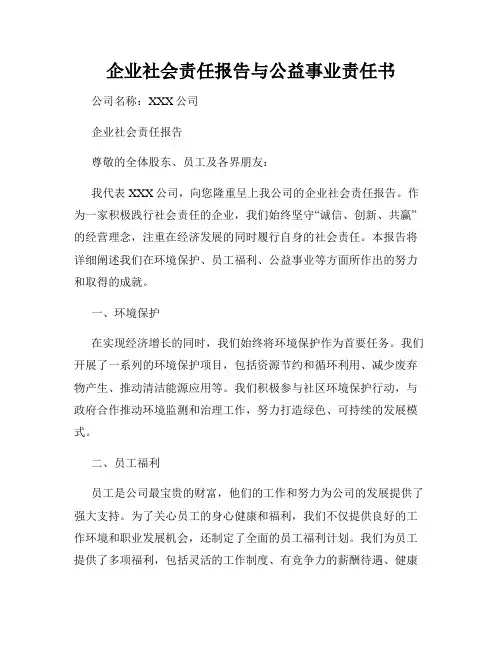 企业社会责任报告与公益事业责任书

公司名称：XXX 公司

企业社会责任报告

尊敬的全体股东、员工及各界朋友：

我代表 XXX 公司，向您隆重呈上我公司的企业社会责任报告。作为一家积极践行社会责任的企业，我们始终坚守“诚信、创新、共赢”的经营理念，注重在经济发展的同时履行自身的社会责任。本报告将详细阐述我们在环境保护、员工福利、公益事业等方面所作出的努力和取得的成就。

一、环境保护

在实现经济增长的同时，我们始终将环境保护作为首要任务。我们开展了一系列的环境保护项目，包括资源节约和循环利用、减少废弃物产生、推动清洁能源应用等。我们积极参与社区环境保护行动，与政府合作推动环境监测和治理工作，努力打造绿色、可持续的发展模式。

二、员工福利

员工是公司最宝贵的财富，他们的工作和努力为公司的发展提供了强大支持。为了关心员工的身心健康和福利，我们不仅提供良好的工作环境和职业发展机会，还制定了全面的员工福利计划。我们为员工提供了多项福利，包括灵活的工作制度、有竞争力的薪酬待遇、健康